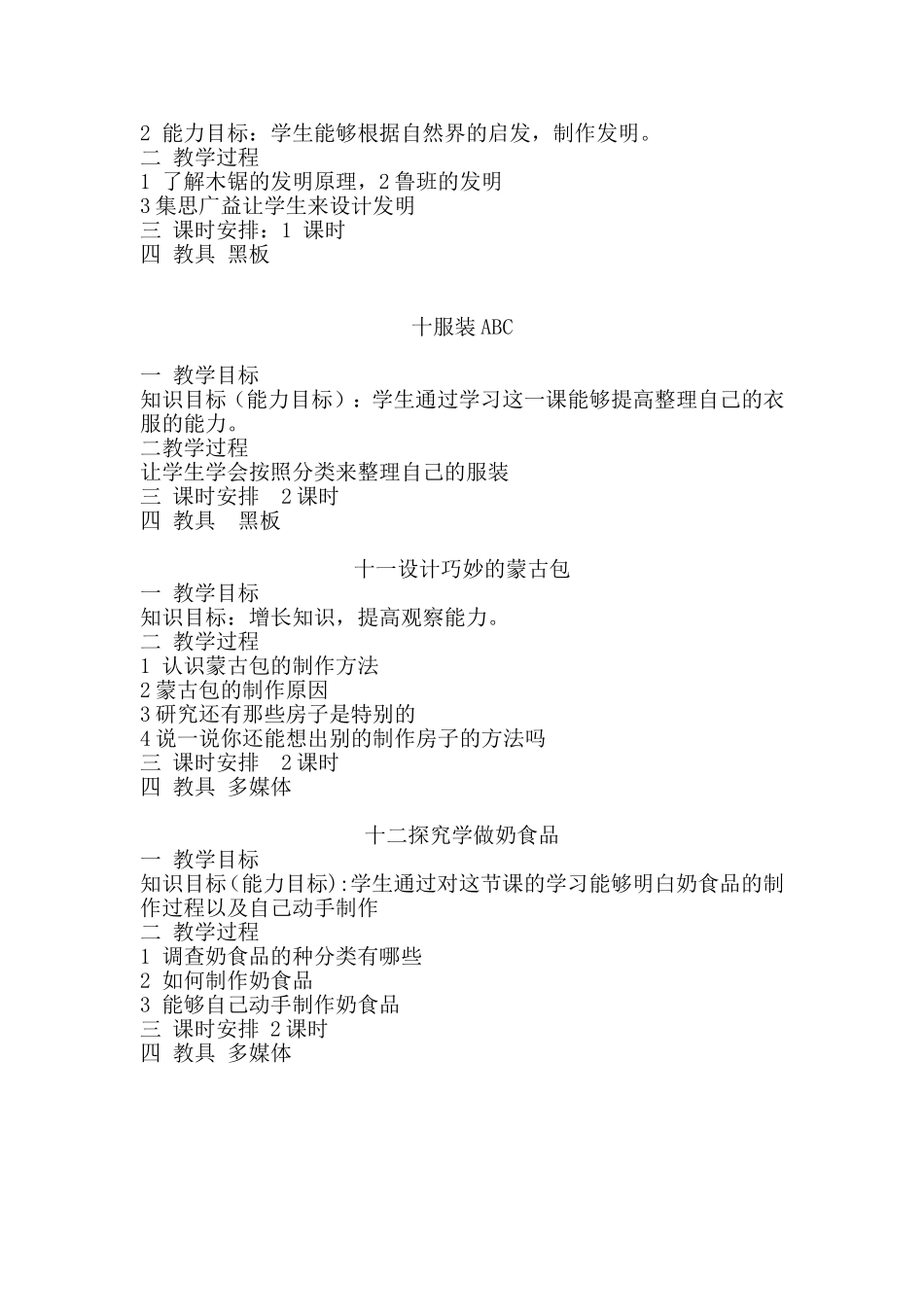 2 能力目标：学生能够根据自然界的启发，制作发明。
二 教学过程
1 了解木锯的发明原理，2 鲁班的发明
3 集思广益让学生来设计发明
三 课时安排：1 课时
四 教具 黑板

十服装 ABC

一 教学目标
知识目标（能力目标）：学生通过学习这一课能够提高整理自己的衣服的能力。
二教学过程
让学生学会按照分类来整理自己的服装
三 课时安排 2 课时
四 教具 黑板

十一设计巧妙的蒙古包
一 教学目标
知识目标：增长知识，提高观察能力。
二 教学过程
1 认识蒙古包的制作方法
2 蒙古包的制作原因
3 研究还有那些房子是特别的
4 说一说你还能想出别的制作房子的方法吗
三 课时安排 2 课时
四 教具 多媒体

十二探究学做奶食品
一 教学目标
知识目标(能力目标):学生通过对这节课的学习能够明白奶食品的制作过程以及自己动手制作
二 教学过程
1 调查奶食品的种分类有哪些
2 如何制作奶食品
3 能够自己动手制作奶食品
三 课时安排 2 课时
四 教具 多媒体